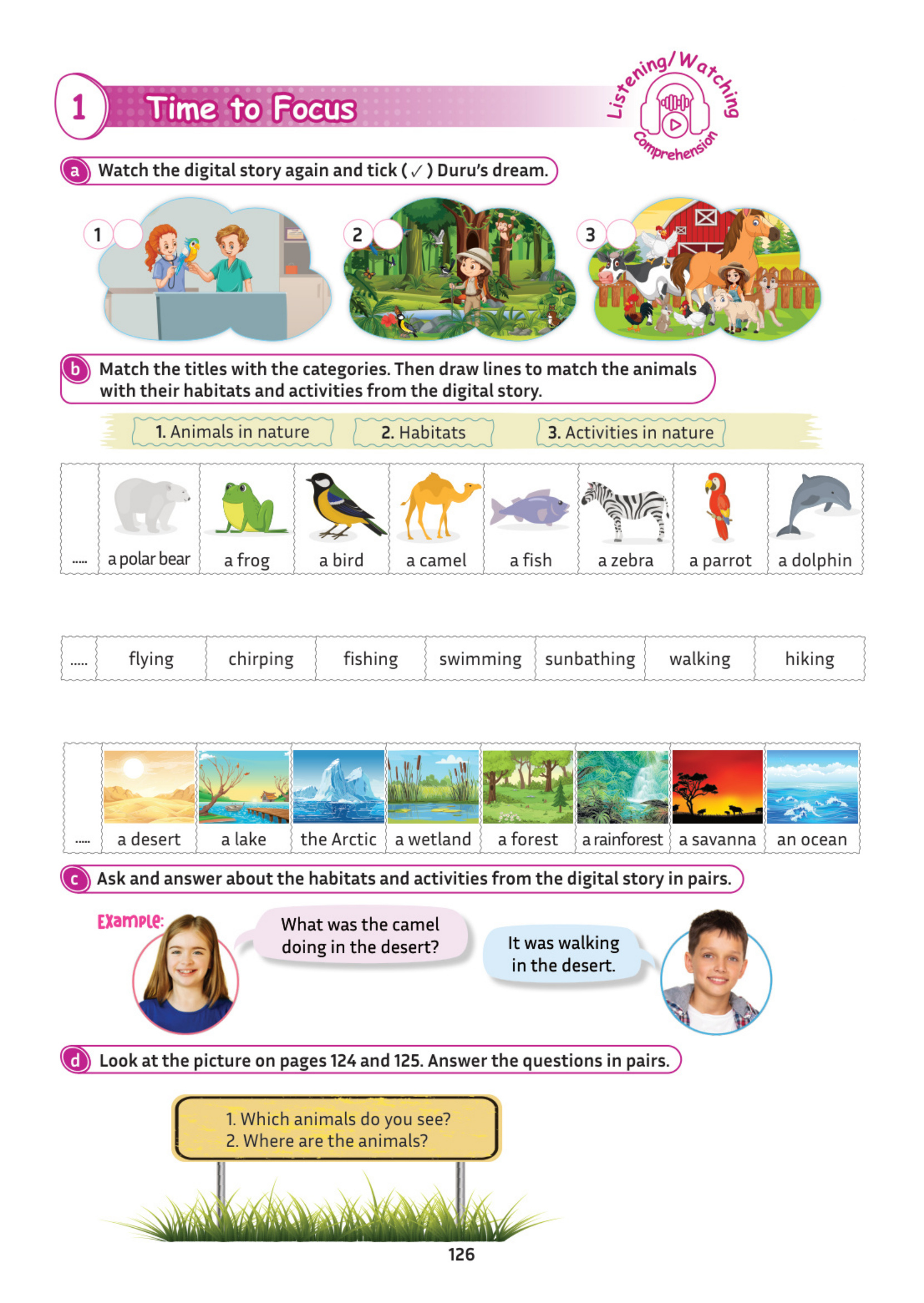 1 Time to Focus

Listening/Watching Comprehension

a Watch the digital story again and tick ( ✓ ) Duru's dream.

1 2 3

b Match the titles with the categories. Then draw lines to match the animals with their habitats and activities from the digital story.

1. Animals in nature 2. Habitats 3. Activities in nature

| ..... | a polar bear | a frog | a bird | a camel | a fish | a zebra | a parrot | a dolphin |
|---|---|---|---|---|---|---|---|---|

| ..... | flying | chirping | fishing | swimming | sunbathing | walking | hiking |
|---|---|---|---|---|---|---|---|

| ..... | a desert | a lake | the Arctic | a wetland | a forest | a rainforest | a savanna | an ocean |
|---|---|---|---|---|---|---|---|---|

c Ask and answer about the habitats and activities from the digital story in pairs.

Example:

What was the camel doing in the desert?

It was walking in the desert.

d Look at the picture on pages 124 and 125. Answer the questions in pairs.

1. Which animals do you see?
2. Where are the animals?

126